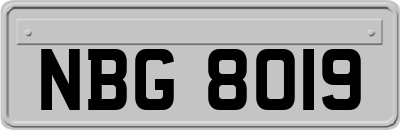 NBG 8019